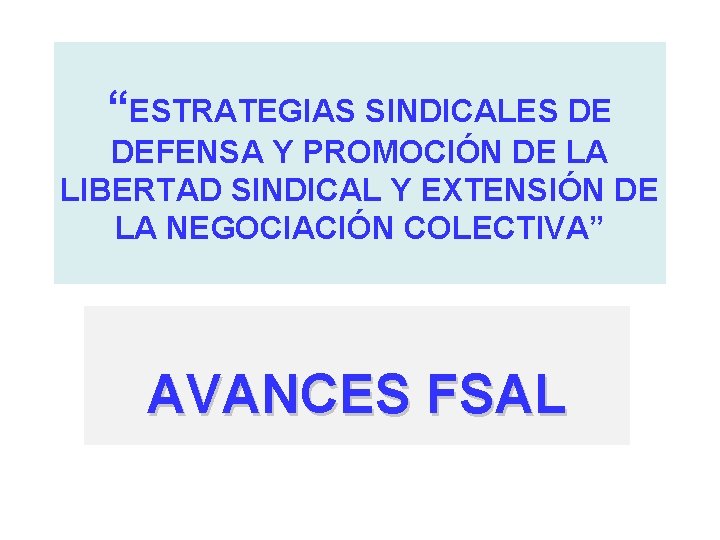 “ESTRATEGIAS SINDICALES DE DEFENSA Y PROMOCIÓN DE LA LIBERTAD SINDICAL Y EXTENSIÓN DE LA NEGOCIACIÓN COLECTIVA”

AVANCES FSAL